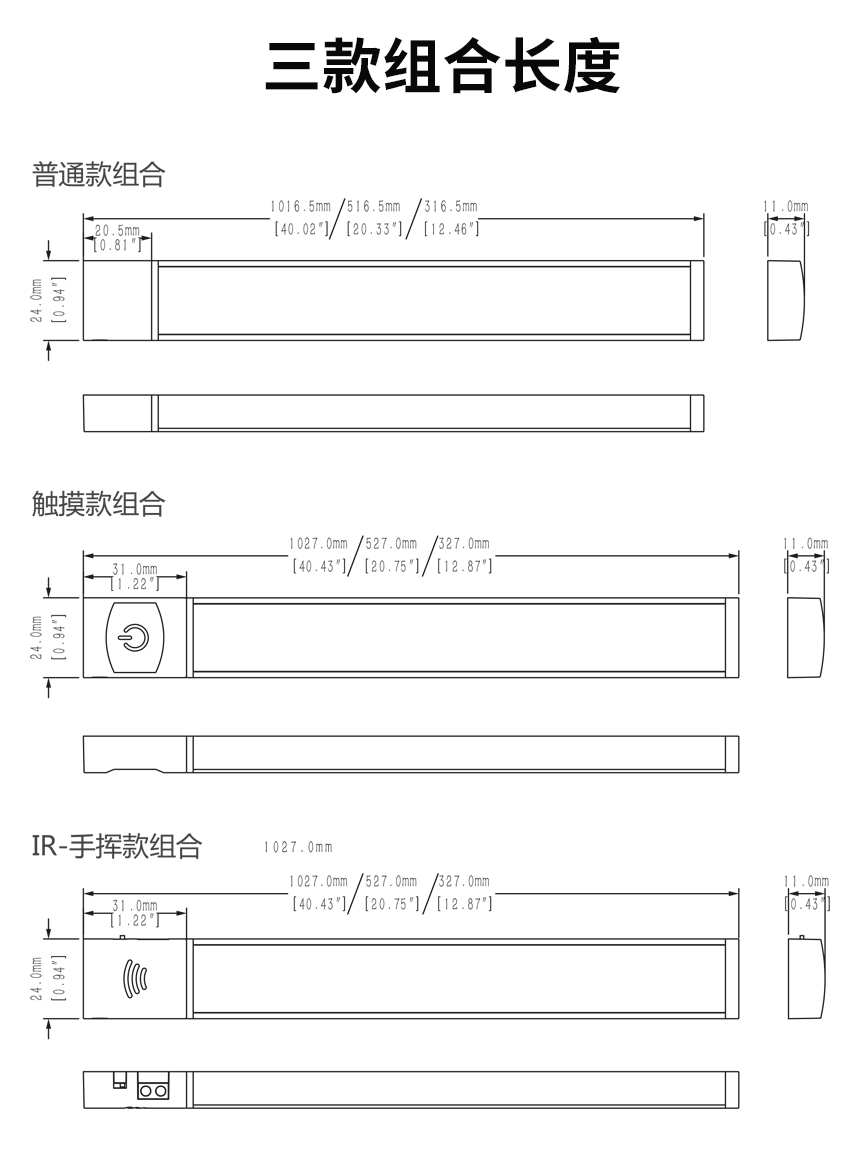 三款组合长度

普通款组合

1016.5mm / 516.5mm / 316.5mm
[40.02"] / [20.33"] / [12.46"]

20.5mm
[0.81"]

24.0mm
[0.94"]

11.0mm
[0.43"]

触摸款组合

1027.0mm / 527.0mm / 327.0mm
[40.43"] / [20.75"] / [12.87"]

31.0mm
[1.22"]

24.0mm
[0.94"]

11.0mm
[0.43"]

IR-手挥款组合

1027.0mm

1027.0mm / 527.0mm / 327.0mm
[40.43"] / [20.75"] / [12.87"]

31.0mm
[1.22"]

24.0mm
[0.94"]

11.0mm
[0.43"]